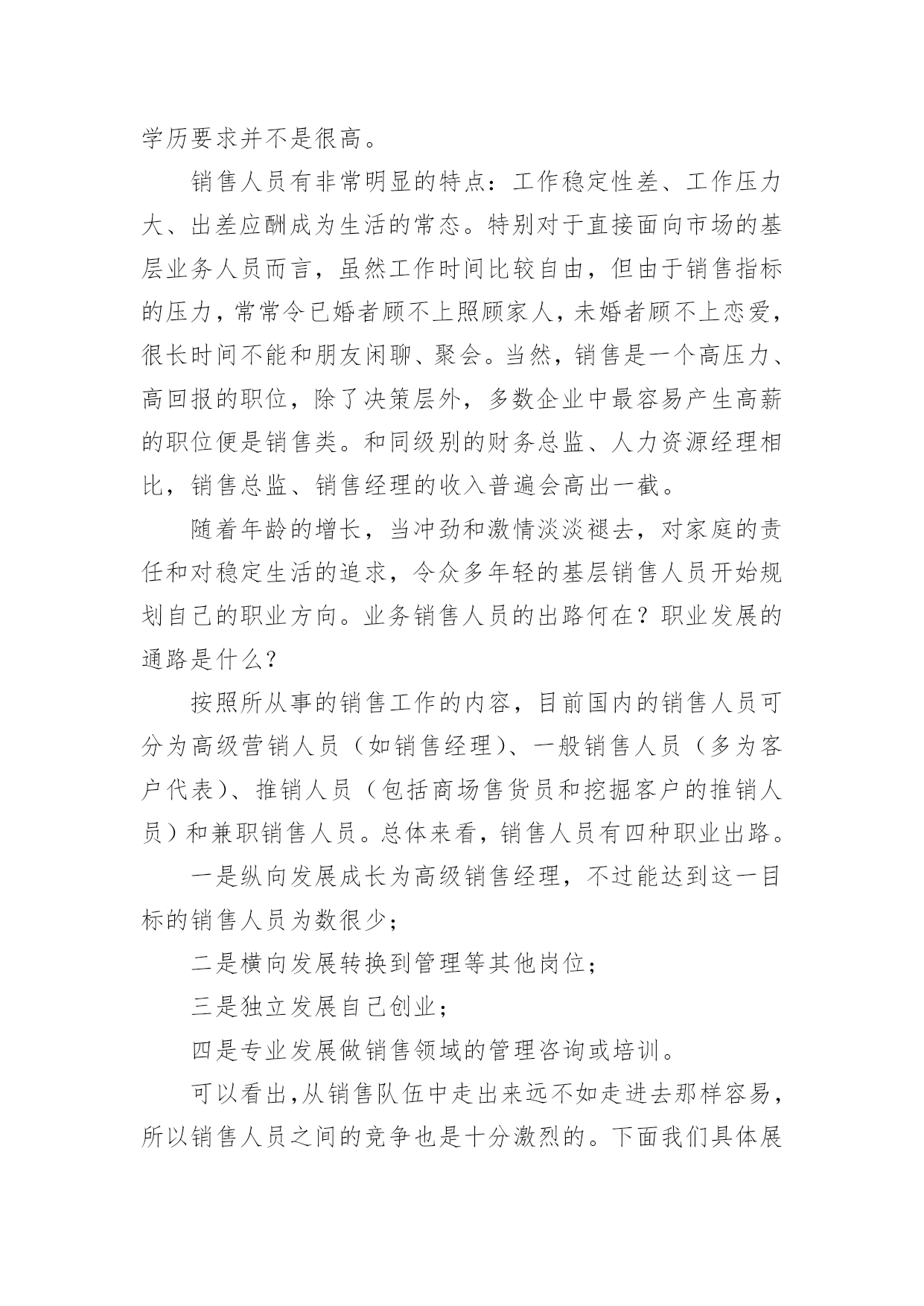 学历要求并不是很高。

销售人员有非常明显的特点：工作稳定性差、工作压力大、出差应酬成为生活的常态。特别对于直接面向市场的基层业务人员而言，虽然工作时间比较自由，但由于销售指标的压力，常常令已婚者顾不上照顾家人，未婚者顾不上恋爱，很长时间不能和朋友闲聊、聚会。当然，销售是一个高压力、高回报的职位，除了决策层外，多数企业中最容易产生高薪的职位便是销售类。和同级别的财务总监、人力资源经理相比，销售总监、销售经理的收入普遍会高出一截。

随着年龄的增长，当冲劲和激情淡淡褪去，对家庭的责任和对稳定生活的追求，令众多年轻的基层销售人员开始规划自己的职业方向。业务销售人员的出路何在？职业发展的通路是什么？

按照所从事的销售工作的内容，目前国内的销售人员可分为高级营销人员（如销售经理）、一般销售人员（多为客户代表）、推销人员（包括商场售货员和挖掘客户的推销人员）和兼职销售人员。总体来看，销售人员有四种职业出路。

一是纵向发展成长为高级销售经理，不过能达到这一目标的销售人员为数很少；

二是横向发展转换到管理等其他岗位；

三是独立发展自己创业；

四是专业发展做销售领域的管理咨询或培训。

可以看出，从销售队伍中走出来远不如走进去那样容易，所以销售人员之间的竞争也是十分激烈的。下面我们具体展